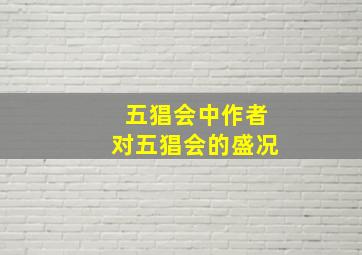 五猖会中作者
对五猖会的盛况